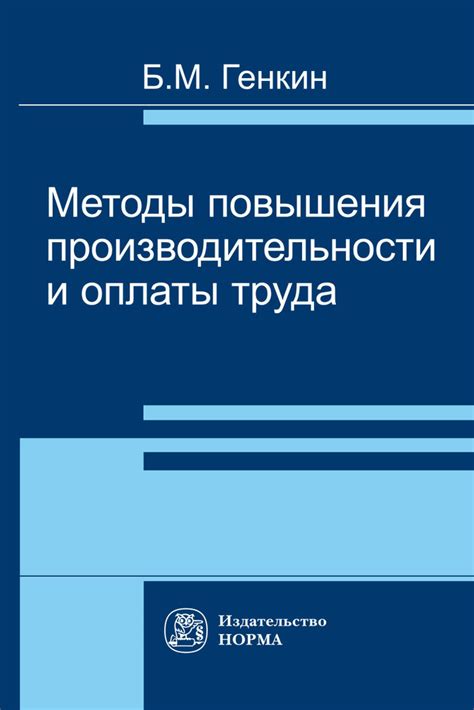 Б.М. Генкин

Методы повышения производительности и оплаты труда

Издательство
НОРМА